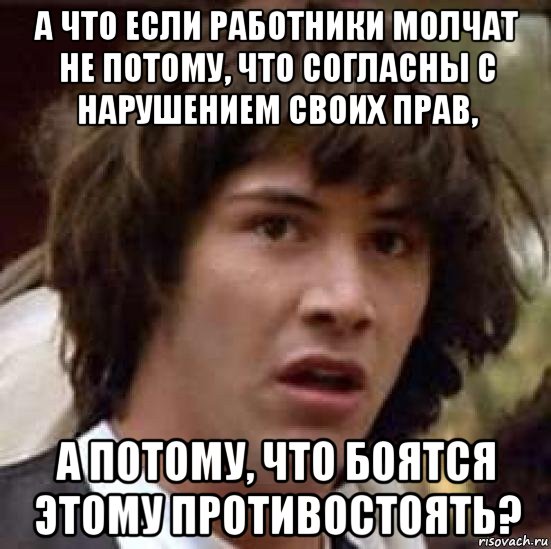 А ЧТО ЕСЛИ РАБОТНИКИ МОЛЧАТ НЕ ПОТОМУ, ЧТО СОГЛАСНЫ С НАРУШЕНИЕМ СВОИХ ПРАВ,

А ПОТОМУ, ЧТО БОЯТСЯ ЭТОМУ ПРОТИВОСТОЯТЬ?

risovach.ru